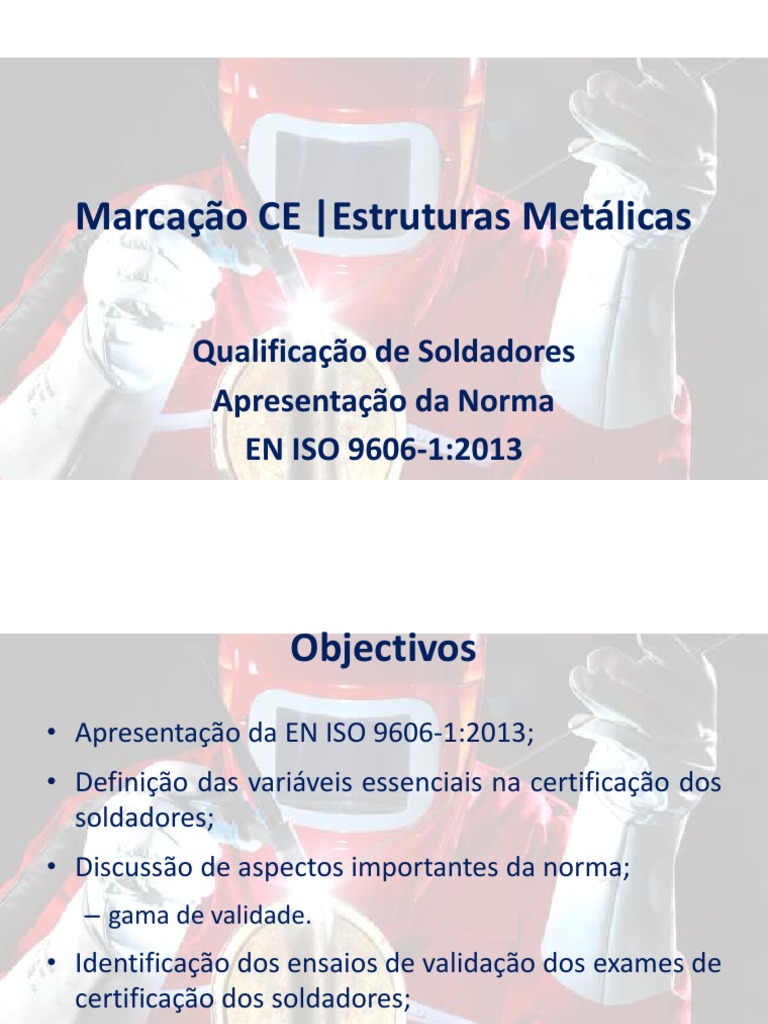 Marcação CE |Estruturas Metálicas

Qualificação de Soldadores
Apresentação da Norma
EN ISO 9606-1:2013

Objectivos

• Apresentação da EN ISO 9606-1:2013;
• Definição das variáveis essenciais na certificação dos soldadores;
• Discussão de aspectos importantes da norma;
– gama de validade.
• Identificação dos ensaios de validação dos exames de certificação dos soldadores;